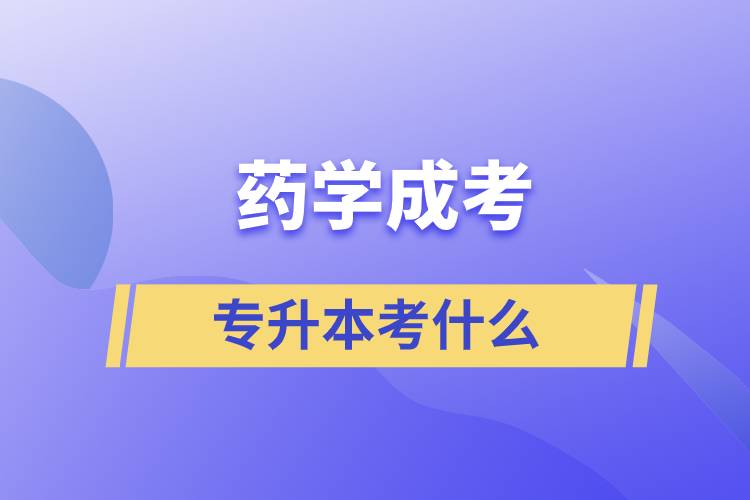 药学成考

专升本考什么